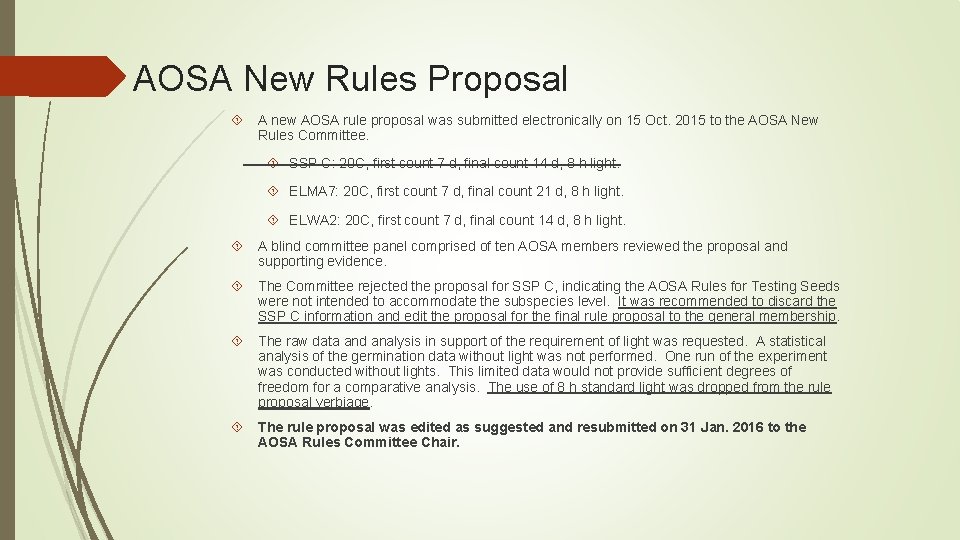 AOSA New Rules Proposal

A new AOSA rule proposal was submitted electronically on 15 Oct. 2015 to the AOSA New Rules Committee.

SSP C: 20C, first count 7 d, final count 14 d, 8 h light.

ELMA7: 20C, first count 7 d, final count 21 d, 8 h light.

ELWA2: 20C, first count 7 d, final count 14 d, 8 h light.

A blind committee panel comprised of ten AOSA members reviewed the proposal and supporting evidence.

The Committee rejected the proposal for SSP C, indicating the AOSA Rules for Testing Seeds were not intended to accommodate the subspecies level. It was recommended to discard the SSP C information and edit the proposal for the final rule proposal to the general membership.

The raw data and analysis in support of the requirement of light was requested. A statistical analysis of the germination data without light was not performed. One run of the experiment was conducted without lights. This limited data would not provide sufficient degrees of freedom for a comparative analysis. The use of 8 h standard light was dropped from the rule proposal verbiage.

The rule proposal was edited as suggested and resubmitted on 31 Jan. 2016 to the AOSA Rules Committee Chair.